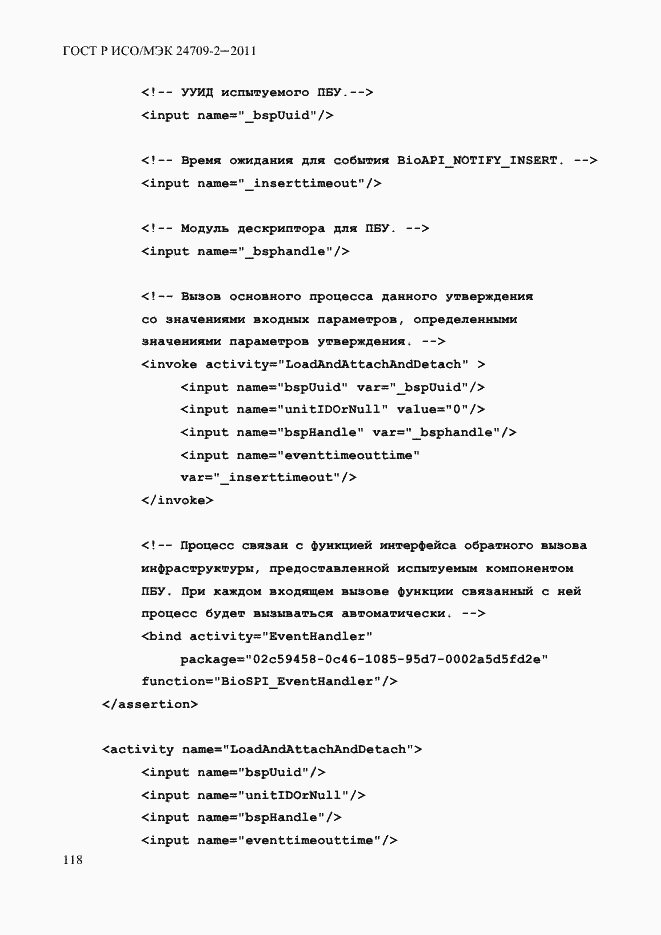 ГОСТ Р ИСО/МЭК 24709-2—2011

<!-- УУИД испытуемого ПБУ.-->
<input name="_bspUuid"/>

<!-- Время ожидания для события BioAPI_NOTIFY_INSERT. -->
<input name="_inserttimeout"/>

<!-- Модуль дескриптора для ПБУ. -->
<input name="_bsphandle"/>

<!-- Вызов основного процесса данного утверждения со значениями входных параметров, определенными значениями параметров утверждения. -->
<invoke activity="LoadAndAttachAndDetach" >
<input name="bspUuid" var="_bspUuid"/>
<input name="unitIDOrNull" value="0"/>
<input name="bspHandle" var="_bsphandle"/>
<input name="eventtimeouttime"
var="_inserttimeout"/>
</invoke>

<!-- Процесс связан с функцией интерфейса обратного вызова инфраструктуры, предоставленной испытуемым компонентом ПБУ. При каждом входящем вызове функции связанный с ней процесс будет вызываться автоматически. -->
<bind activity="EventHandler"
package="02c59458-0c46-1085-95d7-0002a5d5fd2e"
function="BioSPI_EventHandler"/>
</assertion>

<activity name="LoadAndAttachAndDetach">
<input name="bspUuid"/>
<input name="unitIDOrNull"/>
<input name="bspHandle"/>
<input name="eventtimeouttime"/>

118